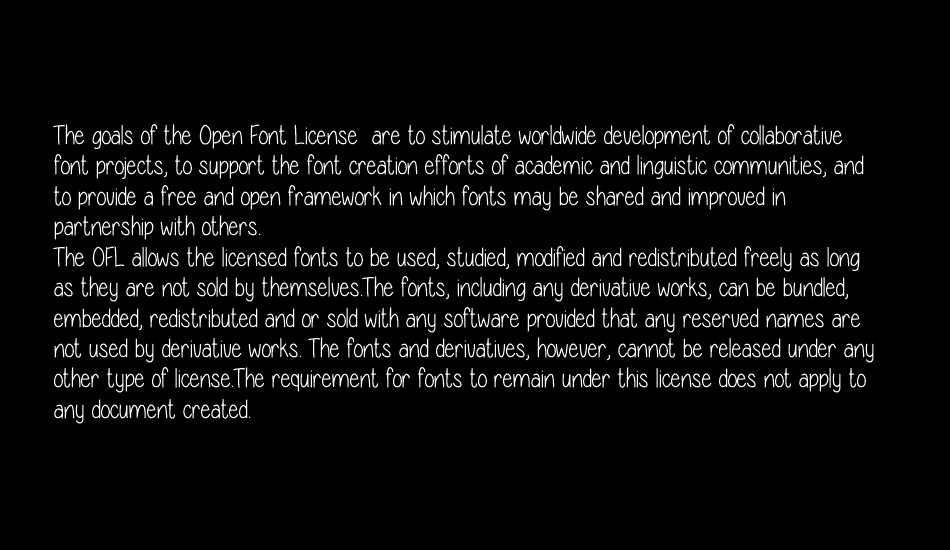 The goals of the Open Font License are to stimulate worldwide development of collaborative font projects, to support the font creation efforts of academic and linguistic communities, and to provide a free and open framework in which fonts may be shared and improved in partnership with others.
The OFL allows the licensed fonts to be used, studied, modified and redistributed freely as long as they are not sold by themselves.The fonts, including any derivative works, can be bundled, embedded, redistributed and or sold with any software provided that any reserved names are not used by derivative works. The fonts and derivatives, however, cannot be released under any other type of license.The requirement for fonts to remain under this license does not apply to any document created.